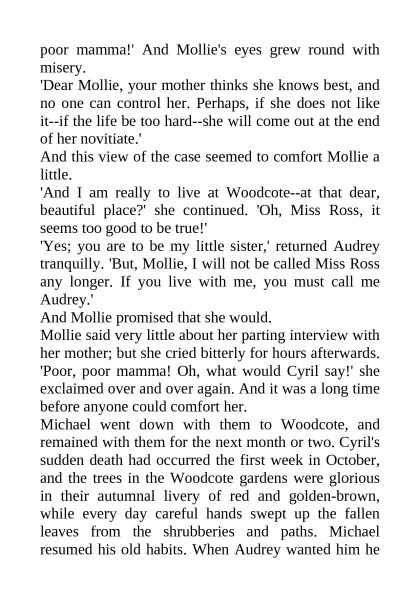 poor mamma!' And Mollie's eyes grew round with misery.

'Dear Mollie, your mother thinks she knows best, and no one can control her. Perhaps, if she does not like it--if the life be too hard--she will come out at the end of her novitiate.'

And this view of the case seemed to comfort Mollie a little.

'And I am really to live at Woodcote--at that dear, beautiful place?' she continued. 'Oh, Miss Ross, it seems too good to be true!'

'Yes; you are to be my little sister,' returned Audrey tranquilly. 'But, Mollie, I will not be called Miss Ross any longer. If you live with me, you must call me Audrey.'

And Mollie promised that she would.

Mollie said very little about her parting interview with her mother; but she cried bitterly for hours afterwards. 'Poor, poor mamma! Oh, what would Cyril say!' she exclaimed over and over again. And it was a long time before anyone could comfort her.

Michael went down with them to Woodcote, and remained with them for the next month or two. Cyril's sudden death had occurred the first week in October, and the trees in the Woodcote gardens were glorious in their autumnal livery of red and golden-brown, while every day careful hands swept up the fallen leaves from the shrubberies and paths. Michael resumed his old habits. When Audrey wanted him he